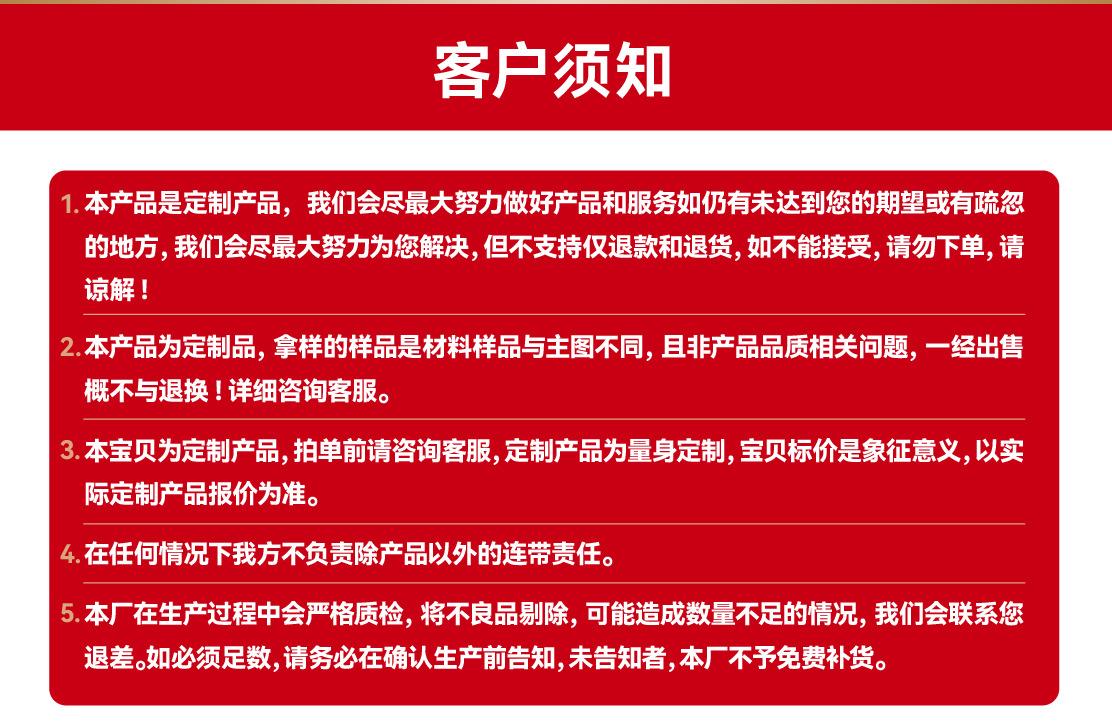 客户须知

1. 本产品是定制产品，我们会尽最大努力做好产品和服务如仍有未达到您的期望或有疏忽的地方，我们会尽最大努力为您解决，但不支持仅退款和退货，如不能接受，请勿下单，请谅解！

2. 本产品为定制品，拿样的样品是材料样品与主图不同，且非产品品质相关问题，一经出售概不与退换！详细咨询客服。

3. 本宝贝为定制产品，拍单前请咨询客服，定制产品为量身定制，宝贝标价是象征意义，以实际定制产品报价为准。

4. 在任何情况下我方不负责除产品以外的连带责任。

5. 本厂在生产过程中会严格质检，将不良品剔除，可能造成数量不足的情况，我们会联系您退差。如必须足数，请务必在确认生产前告知，未告知者，本厂不予免费补货。